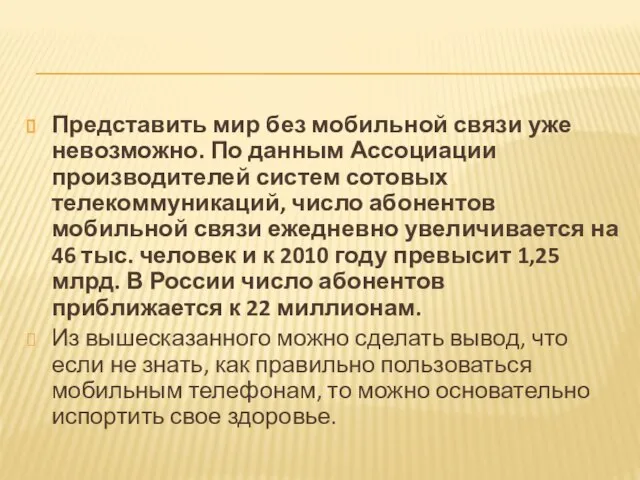 Представить мир без мобильной связи уже невозможно. По данным Ассоциации производителей систем сотовых телекоммуникаций, число абонентов мобильной связи ежедневно увеличивается на 46 тыс. человек и к 2010 году превысит 1,25 млрд. В России число абонентов приближается к 22 миллионам.

Из вышесказанного можно сделать вывод, что если не знать, как правильно пользоваться мобильным телефонам, то можно основательно испортить свое здоровье.